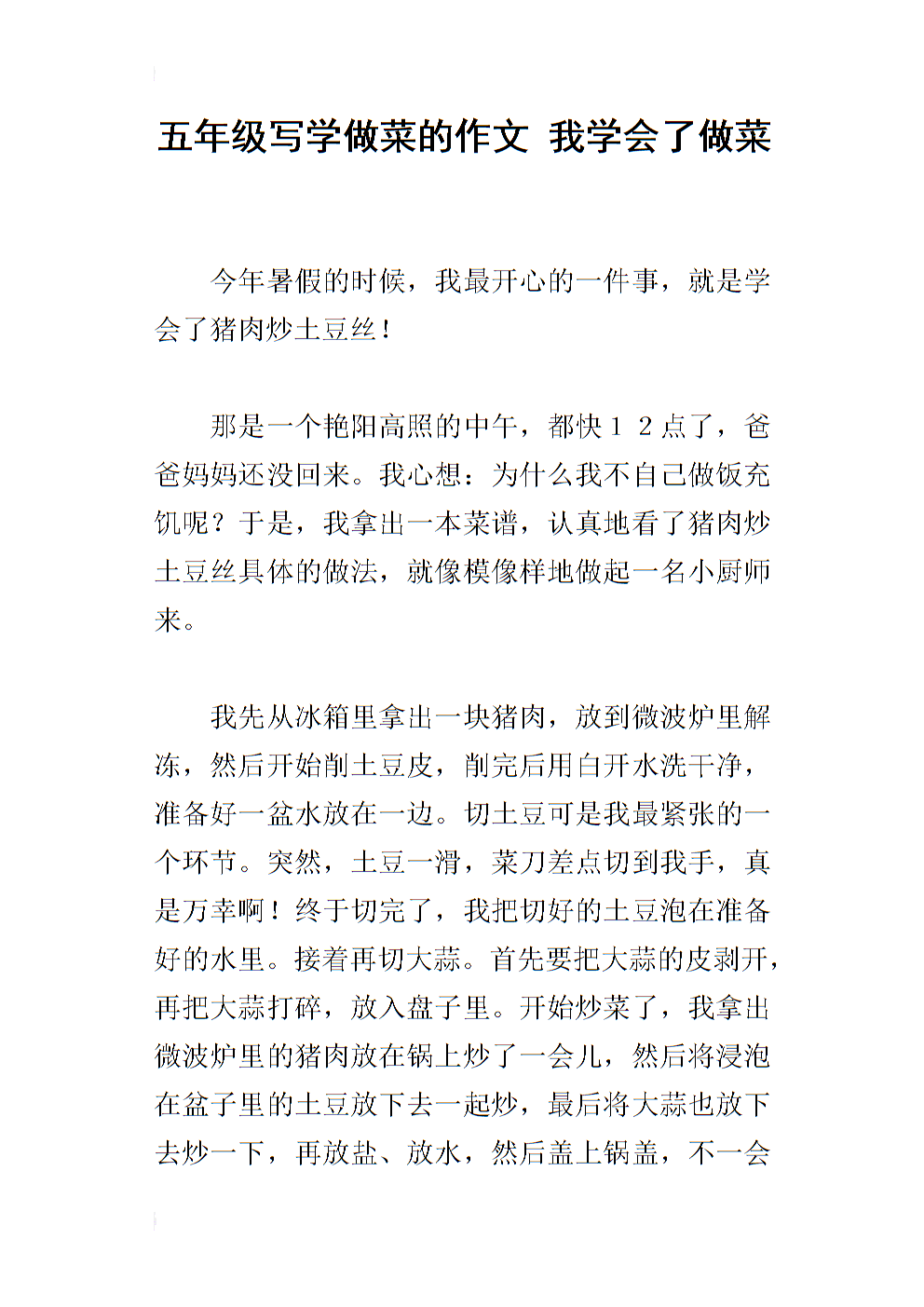 五年级写学做菜的作文 我学会了做菜

今年暑假的时候，我最开心的一件事，就是学会了猪肉炒土豆丝！

那是一个艳阳高照的中午，都快１２点了，爸爸妈妈还没回来。我心想：为什么我不自己做饭充饥呢？于是，我拿出一本菜谱，认真地看了猪肉炒土豆丝具体的做法，就像模像样地做起一名小厨师来。

我先从冰箱里拿出一块猪肉，放到微波炉里解冻，然后开始削土豆皮，削完后用白开水洗干净，准备好一盆水放在一边。切土豆可是我最紧张的一个环节。突然，土豆一滑，菜刀差点切到我手，真是万幸啊！终于切完了，我把切好的土豆泡在准备好的水里。接着再切大蒜。首先要把大蒜的皮剥开，再把大蒜打碎，放入盘子里。开始炒菜了，我拿出微波炉里的猪肉放在锅上炒了一会儿，然后将浸泡在盆子里的土豆放下去一起炒，最后将大蒜也放下去炒一下，再放盐、放水，然后盖上锅盖，不一会